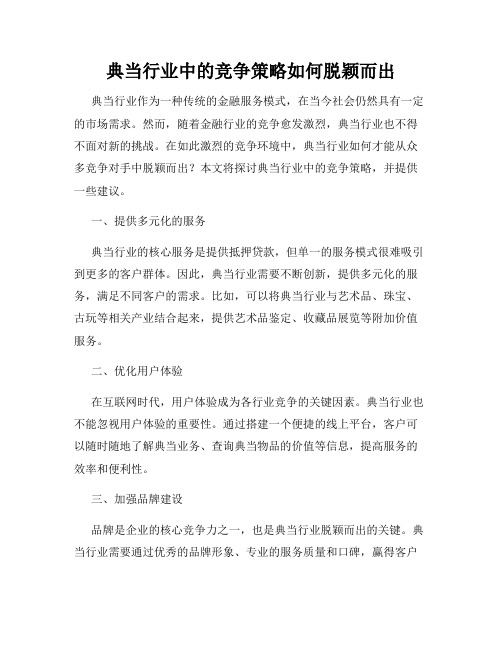 典当行业中的竞争策略如何脱颖而出

典当行业作为一种传统的金融服务模式，在当今社会仍然具有一定的市场需求。然而，随着金融行业的竞争愈发激烈，典当行业也不得不面对新的挑战。在如此激烈的竞争环境中，典当行业如何才能从众多竞争对手中脱颖而出？本文将探讨典当行业中的竞争策略，并提供一些建议。

一、提供多元化的服务

典当行业的核心服务是提供抵押贷款，但单一的服务模式很难吸引到更多的客户群体。因此，典当行业需要不断创新，提供多元化的服务，满足不同客户的需求。比如，可以将典当行业与艺术品、珠宝、古玩等相关产业结合起来，提供艺术品鉴定、收藏品展览等附加价值服务。

二、优化用户体验

在互联网时代，用户体验成为各行业竞争的关键因素。典当行业也不能忽视用户体验的重要性。通过搭建一个便捷的线上平台，客户可以随时随地了解典当业务、查询典当物品的价值等信息，提高服务的效率和便利性。

三、加强品牌建设

品牌是企业的核心竞争力之一，也是典当行业脱颖而出的关键。典当行业需要通过优秀的品牌形象、专业的服务质量和口碑，赢得客户